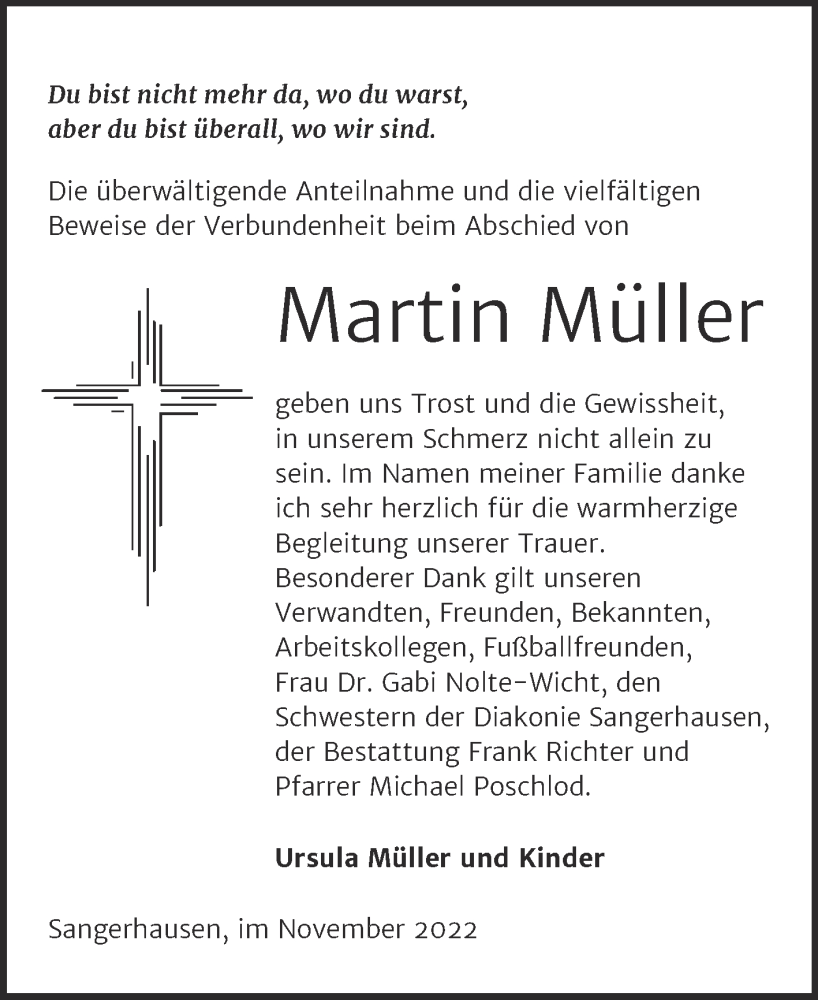 Du bist nicht mehr da, wo du warst,
aber du bist überall, wo wir sind.

Die überwältigende Anteilnahme und die vielfältigen Beweise der Verbundenheit beim Abschied von

Martin Müller

geben uns Trost und die Gewissheit, in unserem Schmerz nicht allein zu sein. Im Namen meiner Familie danke ich sehr herzlich für die warmherzige Begleitung unserer Trauer.
Besonderer Dank gilt unseren Verwandten, Freunden, Bekannten, Arbeitskollegen, Fußballfreunden, Frau Dr. Gabi Nolte-Wicht, den Schwestern der Diakonie Sangerhausen, der Bestattung Frank Richter und Pfarrer Michael Poschlod.

Ursula Müller und Kinder

Sangerhausen, im November 2022